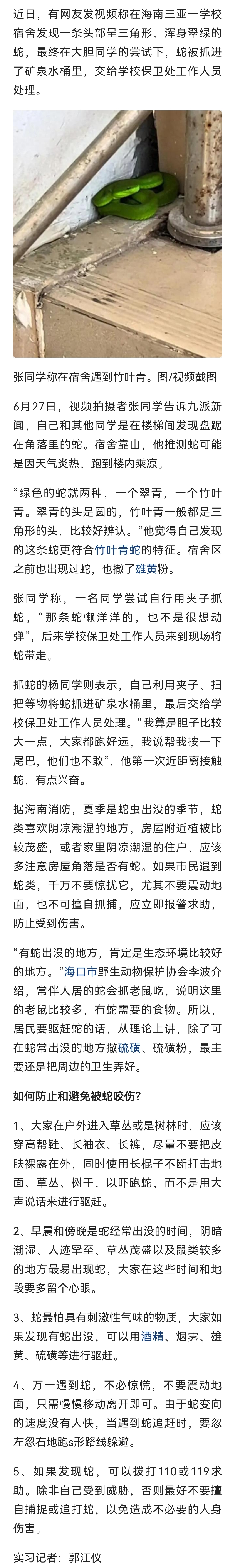 近日，有网友发视频称在海南三亚一学校宿舍发现一条头部呈三角形、浑身翠绿的蛇，最终在大胆同学的尝试下，蛇被抓进了矿泉水桶里，交给学校保卫处工作人员处理。

张同学称在宿舍遇到竹叶青。图/视频截图

6月27日，视频拍摄者张同学告诉九派新闻，自己和其他同学是在楼梯间发现盘踞在角落里的蛇。宿舍靠山，他推测蛇可能是因天气炎热，跑到楼内乘凉。

“绿色的蛇就两种，一个翠青，一个竹叶青。翠青的头是圆的，竹叶青一般都是三角形的头，比较好辨认。”他觉得自己发现的这条蛇更符合竹叶青蛇的特征。宿舍区之前也出现过蛇，也撒了雄黄粉。

张同学称，一名同学尝试自行用夹子抓蛇，“那条蛇懒洋洋的，也不是很想动弹”，后来学校保卫处工作人员来到现场将蛇带走。

抓蛇的杨同学则表示，自己利用夹子、扫把等物将蛇抓进矿泉水桶里，最后交给学校保卫处工作人员处理。“我算是胆子比较大一点，大家都跑好远，我说帮我按一下尾巴，他们也不敢”，他第一次近距离接触蛇，有点兴奋。

据海南消防，夏季是蛇虫出没的季节，蛇类喜欢阴凉潮湿的地方，房屋附近植被比较茂盛，或者家里阴凉潮湿的住户，应该多注意房屋角落是否有蛇。如果市民遇到蛇类，千万不要惊扰它，尤其不要震动地面，也不可擅自抓捕，应立即报警求助，防止受到伤害。

“有蛇出没的地方，肯定是生态环境比较好的地方。”海口市野生动物保护协会李波介绍，常伴人居的蛇会抓老鼠吃，说明这里的老鼠比较多，有蛇需要的食物。所以，居民要驱赶蛇的话，从理论上讲，除了可在蛇常出没的地方撒硫磺、硫磺粉，最主要还是把周边的卫生弄好。

如何防止和避免被蛇咬伤?

1、大家在户外进入草丛或是树林时，应该穿高帮鞋、长袖衣、长裤，尽量不要把皮肤裸露在外，同时使用长棍子不断打击地面、草丛、树干，以吓跑蛇，而不是用大声说话来进行驱赶。

2、早晨和傍晚是蛇经常出没的时间，阴暗潮湿、人迹罕至、草丛茂盛以及鼠类较多的地方最易出现蛇，大家在这些时间和地段要多留个心眼。

3、蛇最怕具有刺激性气味的物质，大家如果发现有蛇出没，可以用酒精、烟雾、雄黄、硫磺等进行驱赶。

4、万一遇到蛇，不必惊慌，不要震动地面，只需慢慢移动离开即可。由于蛇变向的速度没有人快，当遇到蛇追赶时，要忽左忽右地跑s形路线躲避。

5、如果发现蛇，可以拨打110或119求助。除非自己受到威胁，否则最好不要擅自捕捉或追打蛇，以免造成不必要的人身伤害。

实习记者：郭江仪